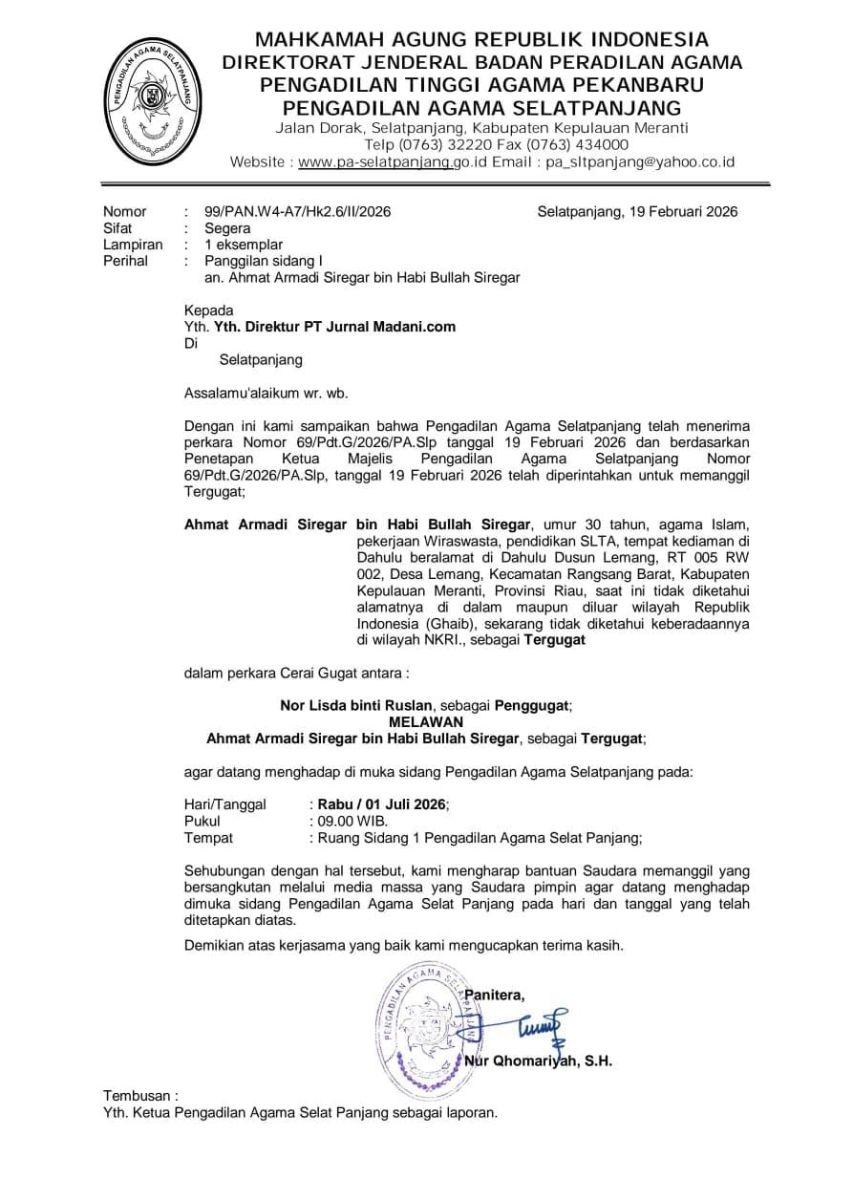 PENGADILAN AGAMA SELATPANJANG

MAHKAMAH AGUNG REPUBLIK INDONESIA
DIREKTORAT JENDERAL BADAN PERADILAN AGAMA
PENGADILAN TINGGI AGAMA PEKANBARU
PENGADILAN AGAMA SELATPANJANG
Jalan Dorak, Selatpanjang, Kabupaten Kepulauan Meranti
Telp (0763) 32220 Fax (0763) 434000
Website : www.pa-selatpanjang.go.id Email : pa_sltpanjang@yahoo.co.id

Nomor : 99/PAN.W4-A7/Hk2.6/II/2026 Selatpanjang, 19 Februari 2026
Sifat : Segera
Lampiran : 1 eksemplar
Perihal : Panggilan sidang I
an. Ahmat Armadi Siregar bin Habi Bullah Siregar

Kepada
Yth. Yth. Direktur PT Jurnal Madani.com
Di
Selatpanjang

Assalamu'alaikum wr. wb.

Dengan ini kami sampaikan bahwa Pengadilan Agama Selatpanjang telah menerima perkara Nomor 69/Pdt.G/2026/PA.Slp tanggal 19 Februari 2026 dan berdasarkan Penetapan Ketua Majelis Pengadilan Agama Selatpanjang Nomor 69/Pdt.G/2026/PA.Slp, tanggal 19 Februari 2026 telah diperintahkan untuk memanggil Tergugat;

Ahmat Armadi Siregar bin Habi Bullah Siregar, umur 30 tahun, agama Islam, pekerjaan Wiraswasta, pendidikan SLTA, tempat kediaman di Dahulu beralamat di Dahulu Dusun Lemang, RT 005 RW 002, Desa Lemang, Kecamatan Rangsang Barat, Kabupaten Kepulauan Meranti, Provinsi Riau, saat ini tidak diketahui alamatnya di dalam maupun diluar wilayah Republik Indonesia (Ghaib), sekarang tidak diketahui keberadaannya di wilayah NKRI., sebagai Tergugat

dalam perkara Cerai Gugat antara :

Nor Lisda binti Ruslan, sebagai Penggugat;
MELAWAN
Ahmat Armadi Siregar bin Habi Bullah Siregar, sebagai Tergugat;

agar datang menghadap di muka sidang Pengadilan Agama Selatpanjang pada:

Hari/Tanggal : Rabu / 01 Juli 2026;
Pukul : 09.00 WIB.
Tempat : Ruang Sidang 1 Pengadilan Agama Selat Panjang;

Sehubungan dengan hal tersebut, kami mengharap bantuan Saudara memanggil yang bersangkutan melalui media massa yang Saudara pimpin agar datang menghadap dimuka sidang Pengadilan Agama Selat Panjang pada hari dan tanggal yang telah ditetapkan diatas.

Demikian atas kerjasama yang baik kami mengucapkan terima kasih.

PENGADILAN AGAMA SELATPANJANG
Panitera,

Nur Qhomariyah, S.H.

Tembusan :
Yth. Ketua Pengadilan Agama Selat Panjang sebagai laporan.